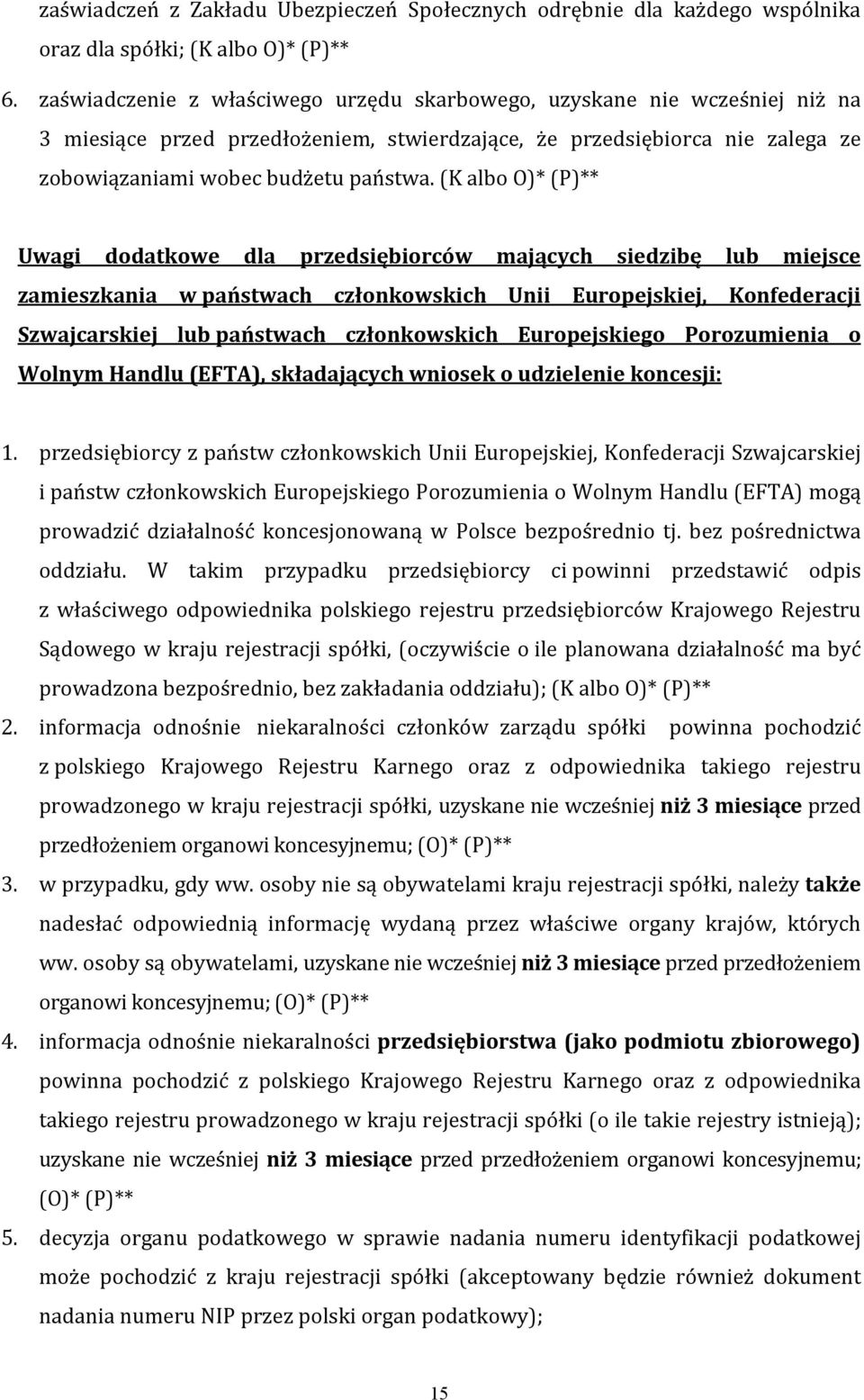 zaświadczeń z Zakładu Ubezpieczeń Społecznych odrębnie dla każdego wspólnika oraz dla spółki; (K albo O)* (P)**

6. zaświadczenie z właściwego urzędu skarbowego, uzyskane nie wcześniej niż na 3 miesiące przed przedłożeniem, stwierdzające, że przedsiębiorca nie zalega ze zobowiązaniami wobec budżetu państwa. (K albo O)* (P)**

Uwagi dodatkowe dla przedsiębiorców mających siedzibę lub miejsce zamieszkania w państwach członkowskich Unii Europejskiej, Konfederacji Szwajcarskiej lub państwach członkowskich Europejskiego Porozumienia o Wolnym Handlu (EFTA), składających wniosek o udzielenie koncesji:

1. przedsiębiorcy z państw członkowskich Unii Europejskiej, Konfederacji Szwajcarskiej i państw członkowskich Europejskiego Porozumienia o Wolnym Handlu (EFTA) mogą prowadzić działalność koncesjonowaną w Polsce bezpośrednio tj. bez pośrednictwa oddziału. W takim przypadku przedsiębiorcy ci powinni przedstawić odpis z właściwego odpowiednika polskiego rejestru przedsiębiorców Krajowego Rejestru Sądowego w kraju rejestracji spółki, (oczywiście o ile planowana działalność ma być prowadzona bezpośrednio, bez zakładania oddziału); (K albo O)* (P)**
2. informacja odnośnie niekaralności członków zarządu spółki powinna pochodzić z polskiego Krajowego Rejestru Karnego oraz z odpowiednika takiego rejestru prowadzonego w kraju rejestracji spółki, uzyskane nie wcześniej niż 3 miesiące przed przedłożeniem organowi koncesyjnemu; (O)* (P)**
3. w przypadku, gdy ww. osoby nie są obywatelami kraju rejestracji spółki, należy także nadesłać odpowiednią informację wydaną przez właściwe organy krajów, których ww. osoby są obywatelami, uzyskane nie wcześniej niż 3 miesiące przed przedłożeniem organowi koncesyjnemu; (O)* (P)**
4. informacja odnośnie niekaralności przedsiębiorstwa (jako podmiotu zbiorowego) powinna pochodzić z polskiego Krajowego Rejestru Karnego oraz z odpowiednika takiego rejestru prowadzonego w kraju rejestracji spółki (o ile takie rejestry istnieją); uzyskane nie wcześniej niż 3 miesiące przed przedłożeniem organowi koncesyjnemu; (O)* (P)**
5. decyzja organu podatkowego w sprawie nadania numeru identyfikacji podatkowej może pochodzić z kraju rejestracji spółki (akceptowany będzie również dokument nadania numeru NIP przez polski organ podatkowy);

15